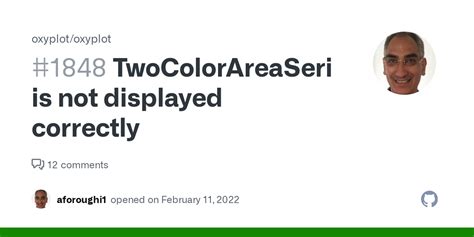 oxyplot/oxyplot

#1848 TwoColorAreaSeri is not displayed correctly

12 comments

aforoughi1 opened on February 11, 2022